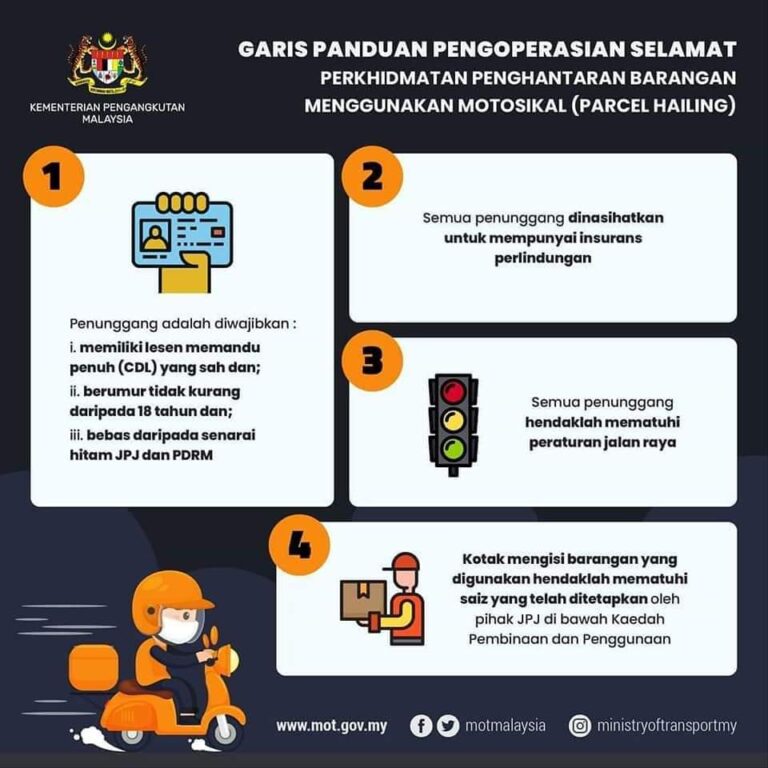 KEMENTERIAN PENGANGKUTAN MALAYSIA

GARIS PANDUAN PENGOPERASIAN SELAMAT
PERKHIDMATAN PENGHANTARAN BARANGAN MENGGUNAKAN MOTOSIKAL (PARCEL HAILING)

1

Penunggang adalah diwajibkan :
i. memiliki lesen memandu penuh (CDL) yang sah dan;
ii. berumur tidak kurang daripada 18 tahun dan;
iii. bebas daripada senarai hitam JPJ dan PDRM

2

Semua penunggang dinasihatkan untuk mempunyai insurans perlindungan

3

Semua penunggang hendaklah mematuhi peraturan jalan raya

4

Kotak mengisi barangan yang digunakan hendaklah mematuhi saiz yang telah ditetapkan oleh pihak JPJ di bawah Kaedah Pembinaan dan Penggunaan

www.mot.gov.my motmalaysia ministryoftransportmy